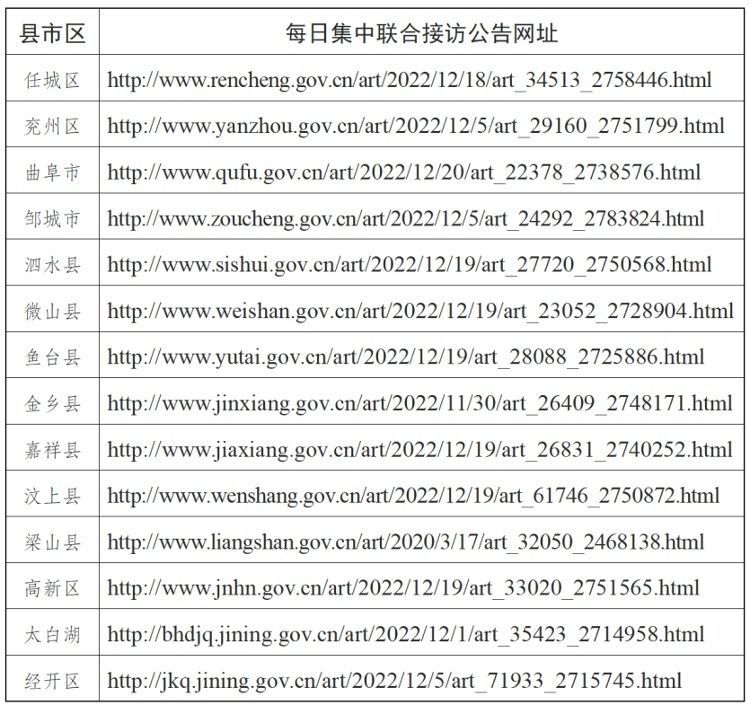 | 县市区 | 每日集中联合接访公告网址 |
|---|---|
| 任城区 | http://www.rencheng.gov.cn/art/2022/12/18/art_34513_2758446.html |
| 兖州区 | http://www.yanzhou.gov.cn/art/2022/12/5/art_29160_2751799.html |
| 曲阜市 | http://www.qufu.gov.cn/art/2022/12/20/art_22378_2738576.html |
| 邹城市 | http://www.zoucheng.gov.cn/art/2022/12/5/art_24292_2783824.html |
| 泗水县 | http://www.sishui.gov.cn/art/2022/12/19/art_27720_2750568.html |
| 微山县 | http://www.weishan.gov.cn/art/2022/12/19/art_23052_2728904.html |
| 鱼台县 | http://www.yutai.gov.cn/art/2022/12/19/art_28088_2725886.html |
| 金乡县 | http://www.jinxiang.gov.cn/art/2022/11/30/art_26409_2748171.html |
| 嘉祥县 | http://www.jiaxiang.gov.cn/art/2022/12/19/art_26831_2740252.html |
| 汶上县 | http://www.wenshang.gov.cn/art/2022/12/19/art_61746_2750872.html |
| 梁山县 | http://www.liangshan.gov.cn/art/2020/3/17/art_32050_2468138.html |
| 高新区 | http://www.jnhn.gov.cn/art/2022/12/19/art_33020_2751565.html |
| 太白湖 | http://bhdjq.jining.gov.cn/art/2022/12/1/art_35423_2714958.html |
| 经开区 | http://jkq.jining.gov.cn/art/2022/12/5/art_71933_2715745.html |